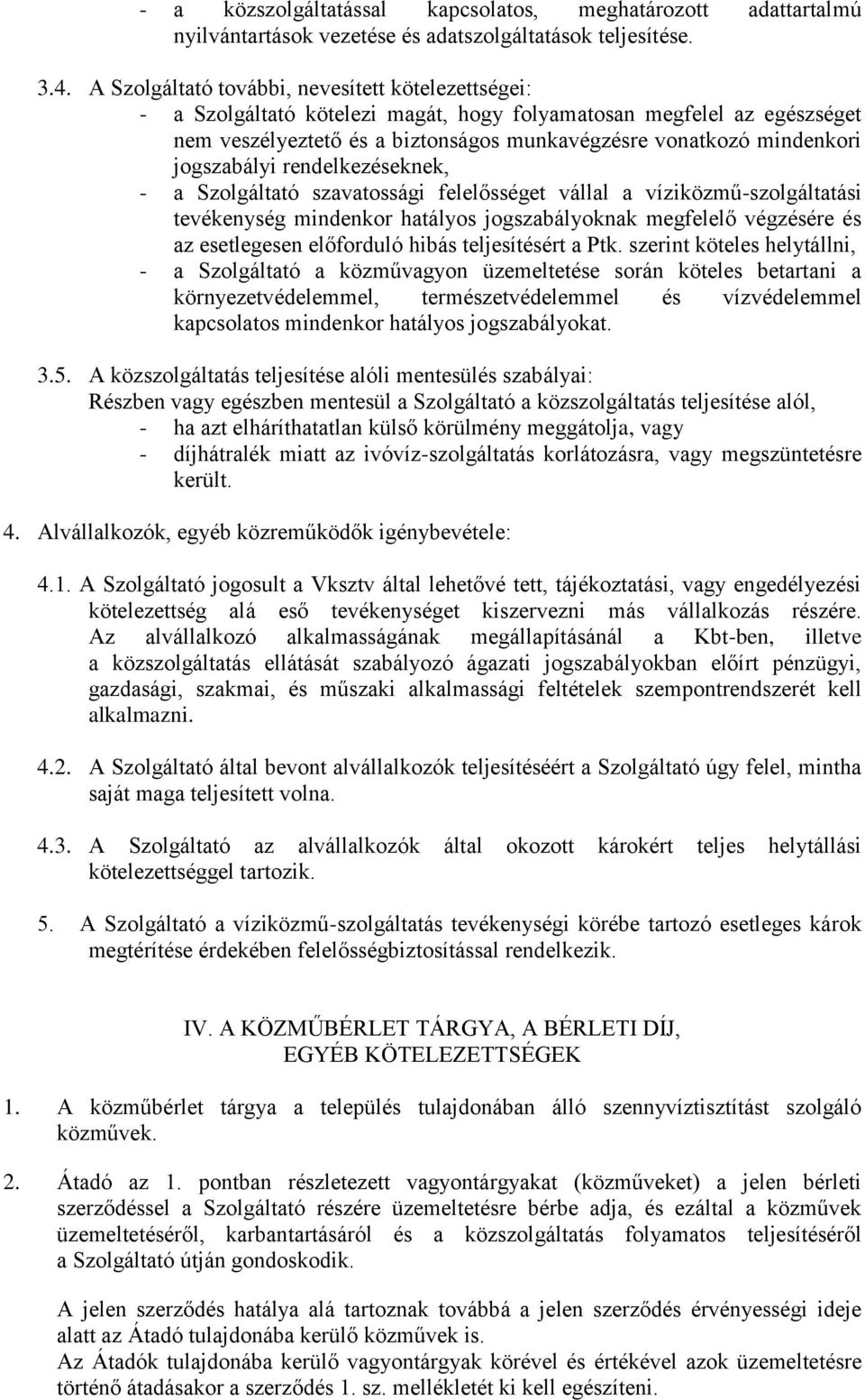 - a közszolgáltatással kapcsolatos, meghatározott adattartalmú nyilvántartások vezetése és adatszolgáltatások teljesítése.

3.4. A Szolgáltató további, nevesített kötelezettségei:
- a Szolgáltató kötelezi magát, hogy folyamatosan megfelel az egészséget nem veszélyeztető és a biztonságos munkavégzésre vonatkozó mindenkori jogszabályi rendelkezéseknek,
- a Szolgáltató szavatossági felelősséget vállal a víziközmű-szolgáltatási tevékenység mindenkor hatályos jogszabályoknak megfelelő végzésére és az esetlegesen előforduló hibás teljesítésért a Ptk. szerint köteles helytállni,
- a Szolgáltató a közművagyon üzemeltetése során köteles betartani a környezetvédelemmel, természetvédelemmel és vízvédelemmel kapcsolatos mindenkor hatályos jogszabályokat.

3.5. A közszolgáltatás teljesítése alóli mentesülés szabályai:
Részben vagy egészben mentesül a Szolgáltató a közszolgáltatás teljesítése alól,
- ha azt elháríthatatlan külső körülmény meggátolja, vagy
- díjhátralék miatt az ivóvíz-szolgáltatás korlátozásra, vagy megszüntetésre került.

4. Alvállalkozók, egyéb közreműködők igénybevétele:

4.1. A Szolgáltató jogosult a Vksztv által lehetővé tett, tájékoztatási, vagy engedélyezési kötelezettség alá eső tevékenységet kiszervezni más vállalkozás részére. Az alvállalkozó alkalmasságának megállapításánál a Kbt-ben, illetve a közszolgáltatás ellátását szabályozó ágazati jogszabályokban előírt pénzügyi, gazdasági, szakmai, és műszaki alkalmassági feltételek szempontrendszerét kell alkalmazni.

4.2. A Szolgáltató által bevont alvállalkozók teljesítéséért a Szolgáltató úgy felel, mintha saját maga teljesített volna.

4.3. A Szolgáltató az alvállalkozók által okozott károkért teljes helytállási kötelezettséggel tartozik.

5. A Szolgáltató a víziközmű-szolgáltatás tevékenységi körébe tartozó esetleges károk megtérítése érdekében felelősségbiztosítással rendelkezik.

IV. A KÖZMŰBÉRLET TÁRGYA, A BÉRLETI DÍJ, EGYÉB KÖTELEZETTSÉGEK

1. A közműbérlet tárgya a település tulajdonában álló szennyvíztisztítást szolgáló közművek.

2. Átadó az 1. pontban részletezett vagyontárgyakat (közműveket) a jelen bérleti szerződéssel a Szolgáltató részére üzemeltetésre bérbe adja, és ezáltal a közművek üzemeltetéséről, karbantartásáról és a közszolgáltatás folyamatos teljesítéséről a Szolgáltató útján gondoskodik.

A jelen szerződés hatálya alá tartoznak továbbá a jelen szerződés érvényességi ideje alatt az Átadó tulajdonába kerülő közművek is.
Az Átadók tulajdonába kerülő vagyontárgyak körével és értékével azok üzemeltetésre történő átadásakor a szerződés 1. sz. mellékletét ki kell egészíteni.